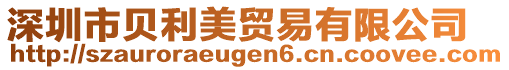 深圳市贝利美贸易有限公司
http://szauroraeugen6.cn.coovee.com